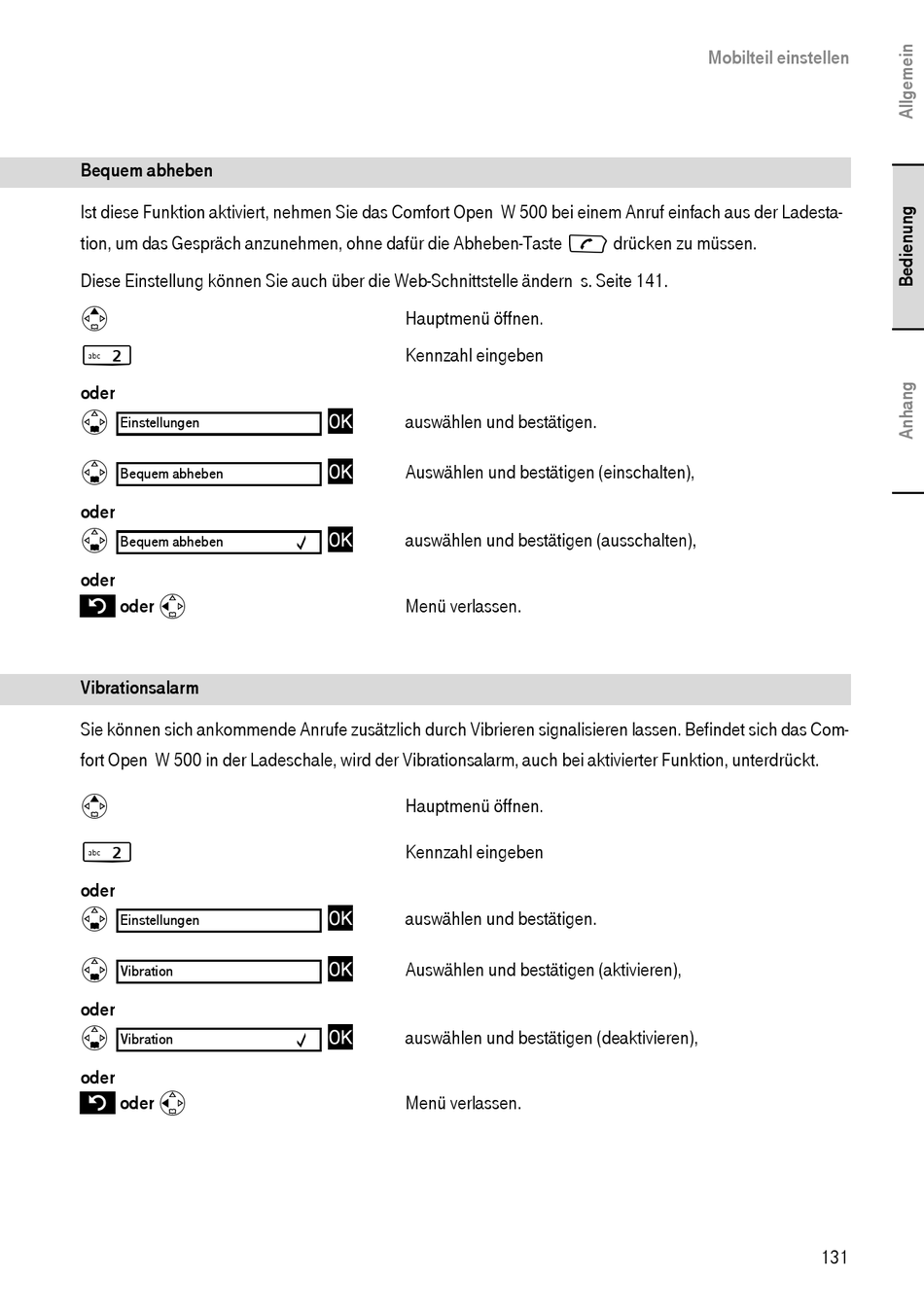 Mobilteil einstellen

Allgemein

Bedienung

Anhang

Bequem abheben

Ist diese Funktion aktiviert, nehmen Sie das Comfort Open W 500 bei einem Anruf einfach aus der Ladestation, um das Gespräch anzunehmen, ohne dafür die Abheben-Taste drücken zu müssen.

Diese Einstellung können Sie auch über die Web-Schnittstelle ändern s. Seite 141.

Hauptmenü öffnen.

abc 2 Kennzahl eingeben

oder

Einstellungen OK auswählen und bestätigen.

Bequem abheben OK Auswählen und bestätigen (einschalten),

oder

Bequem abheben ✓ OK auswählen und bestätigen (ausschalten),

oder

oder Menü verlassen.

Vibrationsalarm

Sie können sich ankommende Anrufe zusätzlich durch Vibrieren signalisieren lassen. Befindet sich das Comfort Open W 500 in der Ladeschale, wird der Vibrationsalarm, auch bei aktivierter Funktion, unterdrückt.

Hauptmenü öffnen.

abc 2 Kennzahl eingeben

oder

Einstellungen OK auswählen und bestätigen.

Vibration OK Auswählen und bestätigen (aktivieren),

oder

Vibration ✓ OK auswählen und bestätigen (deaktivieren),

oder

oder Menü verlassen.

131